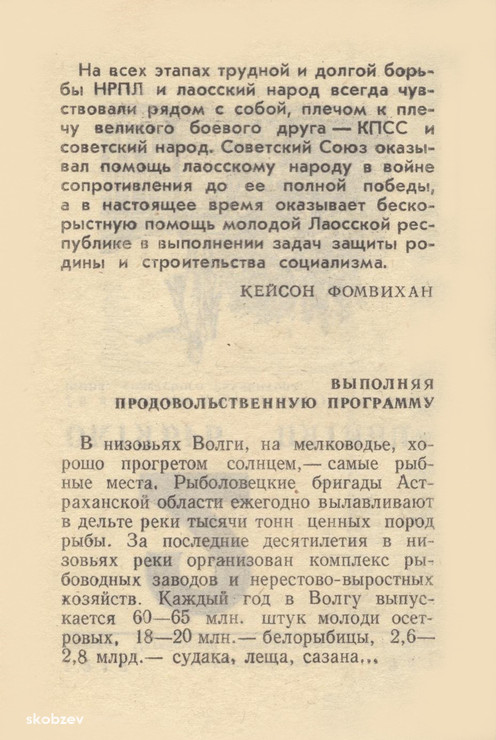 На всех этапах трудной и долгой борьбы НРПЛ и лаосский народ всегда чувствовали рядом с собой, плечом к плечу великого боевого друга — КПСС и советский народ. Советский Союз оказывал помощь лаосскому народу в войне сопротивления до ее полной победы, а в настоящее время оказывает бескорыстную помощь молодой Лаосской республике в выполнении задач защиты родины и строительства социализма.

КЕЙСОН ФОМВИХАН

ВЫПОЛНЯЯ ПРОДОВОЛЬСТВЕННУЮ ПРОГРАММУ

В низовьях Волги, на мелководье, хорошо прогретом солнцем,— самые рыбные места. Рыболовецкие бригады Астраханской области ежегодно вылавливают в дельте реки тысячи тонн ценных пород рыбы. За последние десятилетия в низовьях реки организован комплекс рыбоводных заводов и нерестово-выростных хозяйств. Каждый год в Волгу выпускается 60—65 млн. штук молоди осетровых, 18—20 млн.— белорыбицы, 2,6—2,8 млрд.— судака, леща, сазана...

skobzev